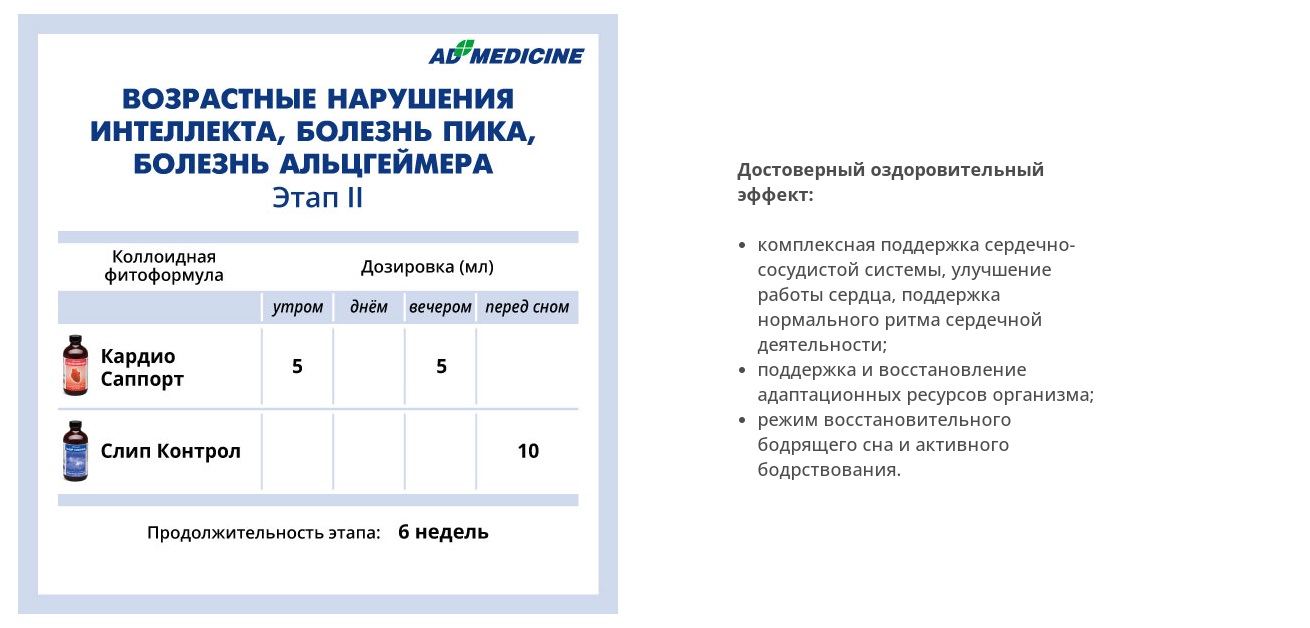 AD MEDICINE

ВОЗРАСТНЫЕ НАРУШЕНИЯ ИНТЕЛЛЕКТА, БОЛЕЗНЬ ПИКА, БОЛЕЗНЬ АЛЬЦГЕЙМЕРА
Этап II

| Коллоидная фитоформула | Дозировка (мл) | | | |
|---|---|---|---|---|
| | утром | днём | вечером | перед сном |
| Кардио Саппорт | 5 | | 5 | |
| Слип Контрол | | | | 10 |

Продолжительность этапа: 6 недель

Достоверный оздоровительный эффект:

• комплексная поддержка сердечно-сосудистой системы, улучшение работы сердца, поддержка нормального ритма сердечной деятельности;
• поддержка и восстановление адаптационных ресурсов организма;
• режим восстановительного бодрящего сна и активного бодрствования.